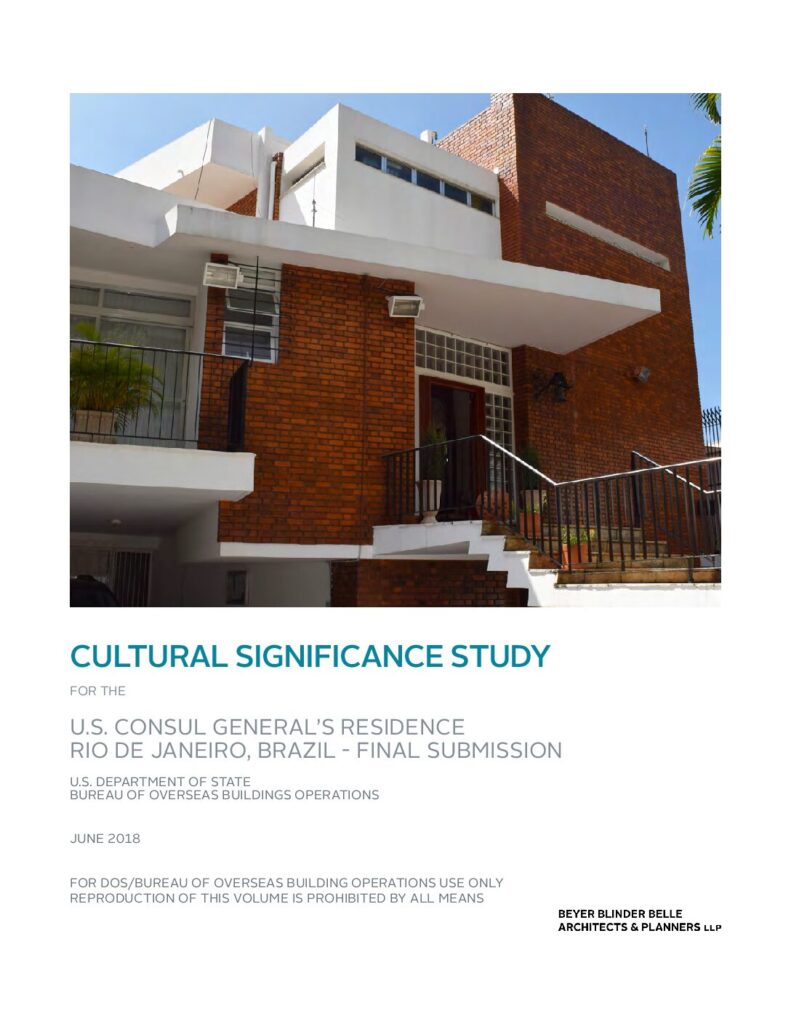 CULTURAL SIGNIFICANCE STUDY

FOR THE

U.S. CONSUL GENERAL'S RESIDENCE
RIO DE JANEIRO, BRAZIL - FINAL SUBMISSION

U.S. DEPARTMENT OF STATE
BUREAU OF OVERSEAS BUILDINGS OPERATIONS

JUNE 2018

FOR DOS/BUREAU OF OVERSEAS BUILDING OPERATIONS USE ONLY
REPRODUCTION OF THIS VOLUME IS PROHIBITED BY ALL MEANS

BEYER BLINDER BELLE
ARCHITECTS & PLANNERS LLP